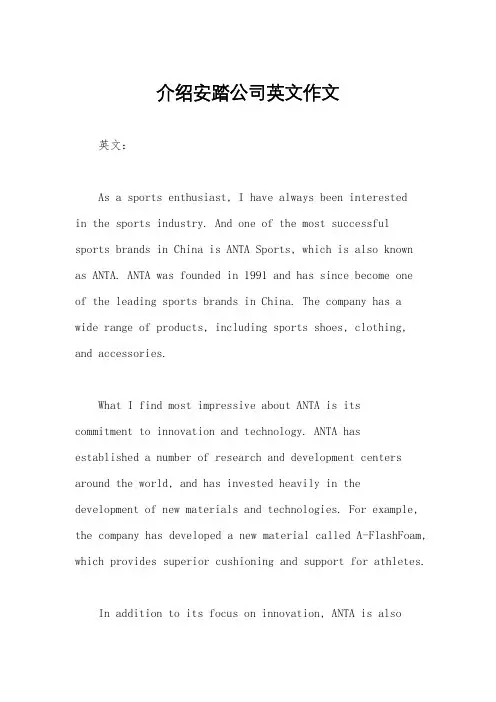 介绍安踏公司英文作文

英文：

As a sports enthusiast, I have always been interested in the sports industry. And one of the most successful sports brands in China is ANTA Sports, which is also known as ANTA. ANTA was founded in 1991 and has since become one of the leading sports brands in China. The company has a wide range of products, including sports shoes, clothing, and accessories.

What I find most impressive about ANTA is its commitment to innovation and technology. ANTA has established a number of research and development centers around the world, and has invested heavily in the development of new materials and technologies. For example, the company has developed a new material called A-FlashFoam, which provides superior cushioning and support for athletes.

In addition to its focus on innovation, ANTA is also